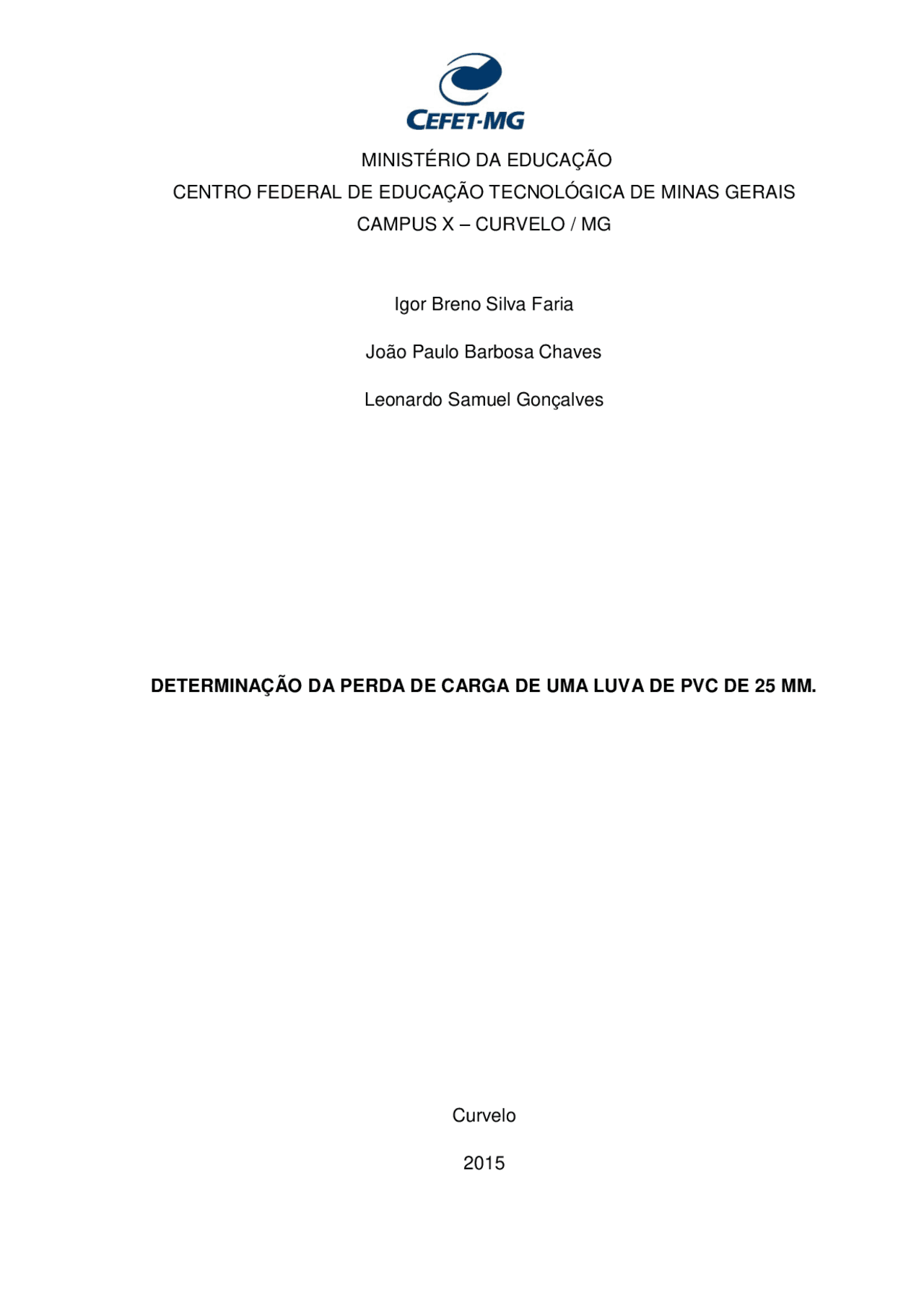 CEFET-MG

MINISTÉRIO DA EDUCAÇÃO
CENTRO FEDERAL DE EDUCAÇÃO TECNOLÓGICA DE MINAS GERAIS
CAMPUS X – CURVELO / MG

Igor Breno Silva Faria

João Paulo Barbosa Chaves

Leonardo Samuel Gonçalves

DETERMINAÇÃO DA PERDA DE CARGA DE UMA LUVA DE PVC DE 25 MM.

Curvelo

2015